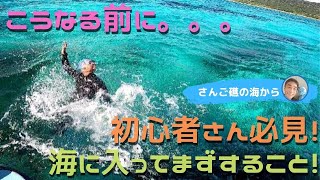 こうなる前に。。。

さんご礁の海から

初心者さん必見!
海に入ってまずすること!